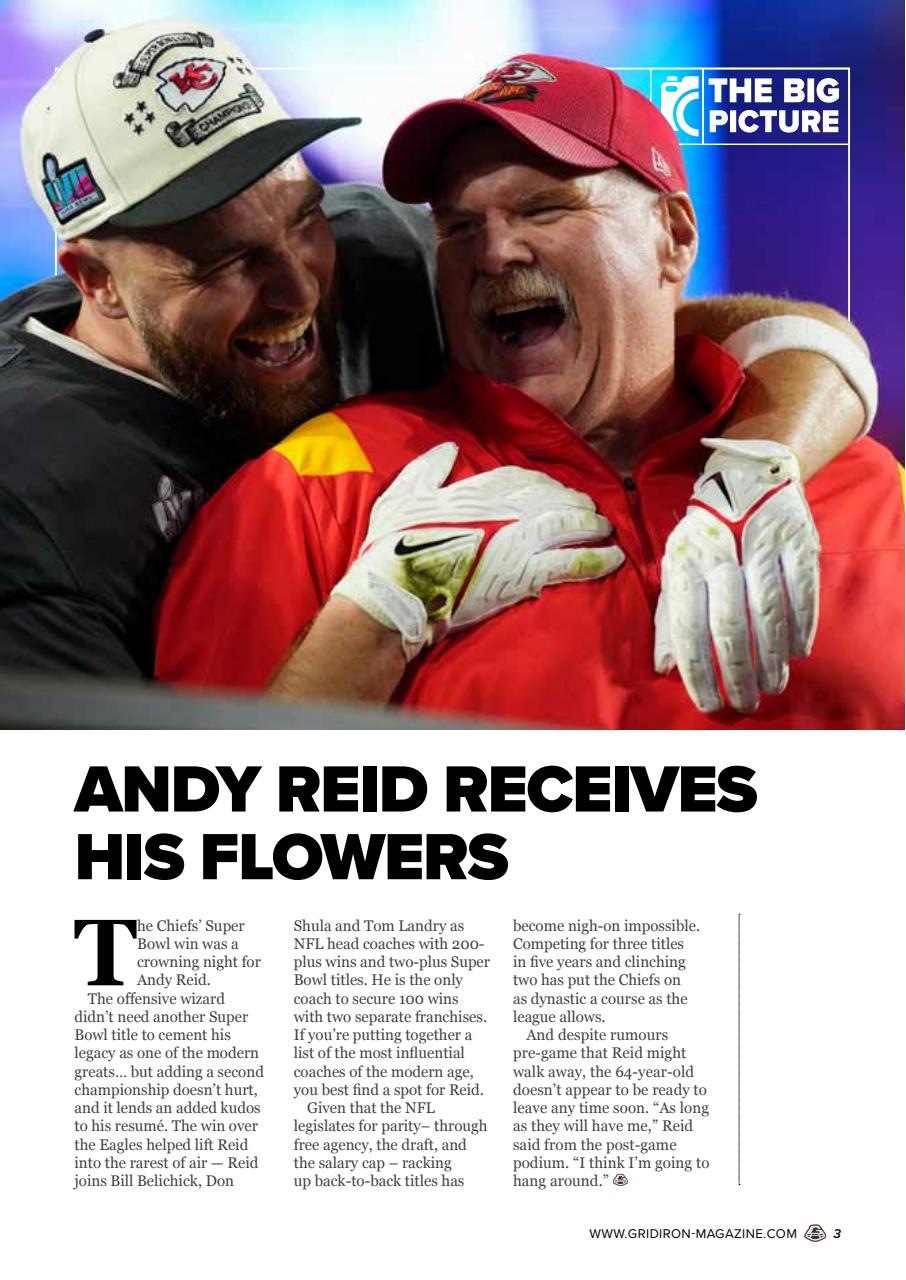 THE BIG PICTURE

ANDY REID RECEIVES HIS FLOWERS

The Chiefs' Super Bowl win was a crowning night for Andy Reid.

The offensive wizard didn't need another Super Bowl title to cement his legacy as one of the modern greats... but adding a second championship doesn't hurt, and it lends an added kudos to his resumé. The win over the Eagles helped lift Reid into the rarest of air — Reid joins Bill Belichick, Don Shula and Tom Landry as NFL head coaches with 200-plus wins and two-plus Super Bowl titles. He is the only coach to secure 100 wins with two separate franchises. If you're putting together a list of the most influential coaches of the modern age, you best find a spot for Reid.

Given that the NFL legislates for parity– through free agency, the draft, and the salary cap – racking up back-to-back titles has become nigh-on impossible. Competing for three titles in five years and clinching two has put the Chiefs on as dynastic a course as the league allows.

And despite rumours pre-game that Reid might walk away, the 64-year-old doesn't appear to be ready to leave any time soon. "As long as they will have me," Reid said from the post-game podium. "I think I'm going to hang around."

WWW.GRIDIRON-MAGAZINE.COM 3